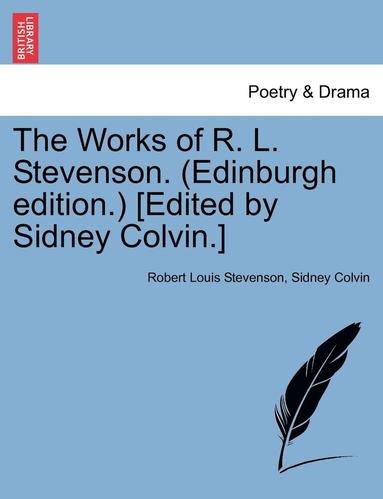 BRITISH LIBRARY

Poetry & Drama

The Works of R. L. Stevenson. (Edinburgh edition.) [Edited by Sidney Colvin.]

Robert Louis Stevenson, Sidney Colvin